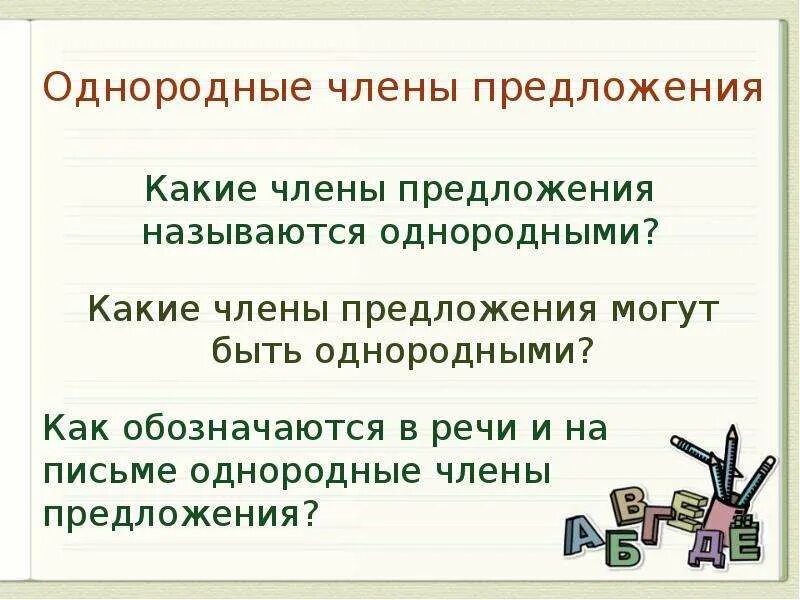 Однородные члены предложения

Какие члены предложения называются однородными?

Какие члены предложения могут быть однородными?

Как обозначаются в речи и на письме однородные члены предложения?

А Б В Г Д Е Ё